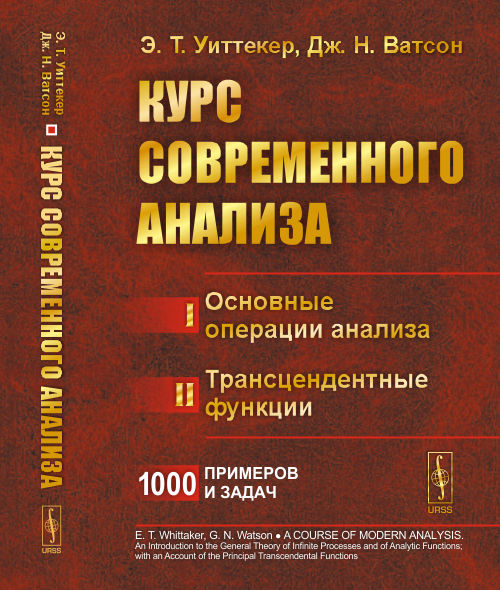 Э. Т. Уиттекер
Дж. Н. Ватсон
КУРС СОВРЕМЕННОГО АНАЛИЗА
URSS

Э. Т. Уиттекер, Дж. Н. Ватсон

КУРС СОВРЕМЕННОГО АНАЛИЗА

I Основные операции анализа

II Трансцендентные функции

1000 ПРИМЕРОВ И ЗАДАЧ

URSS

E. T. Whittaker, G. N. Watson • A COURSE OF MODERN ANALYSIS. An Introduction to the General Theory of Infinite Processes and of Analytic Functions; with an Account of the Principal Transcendental Functions